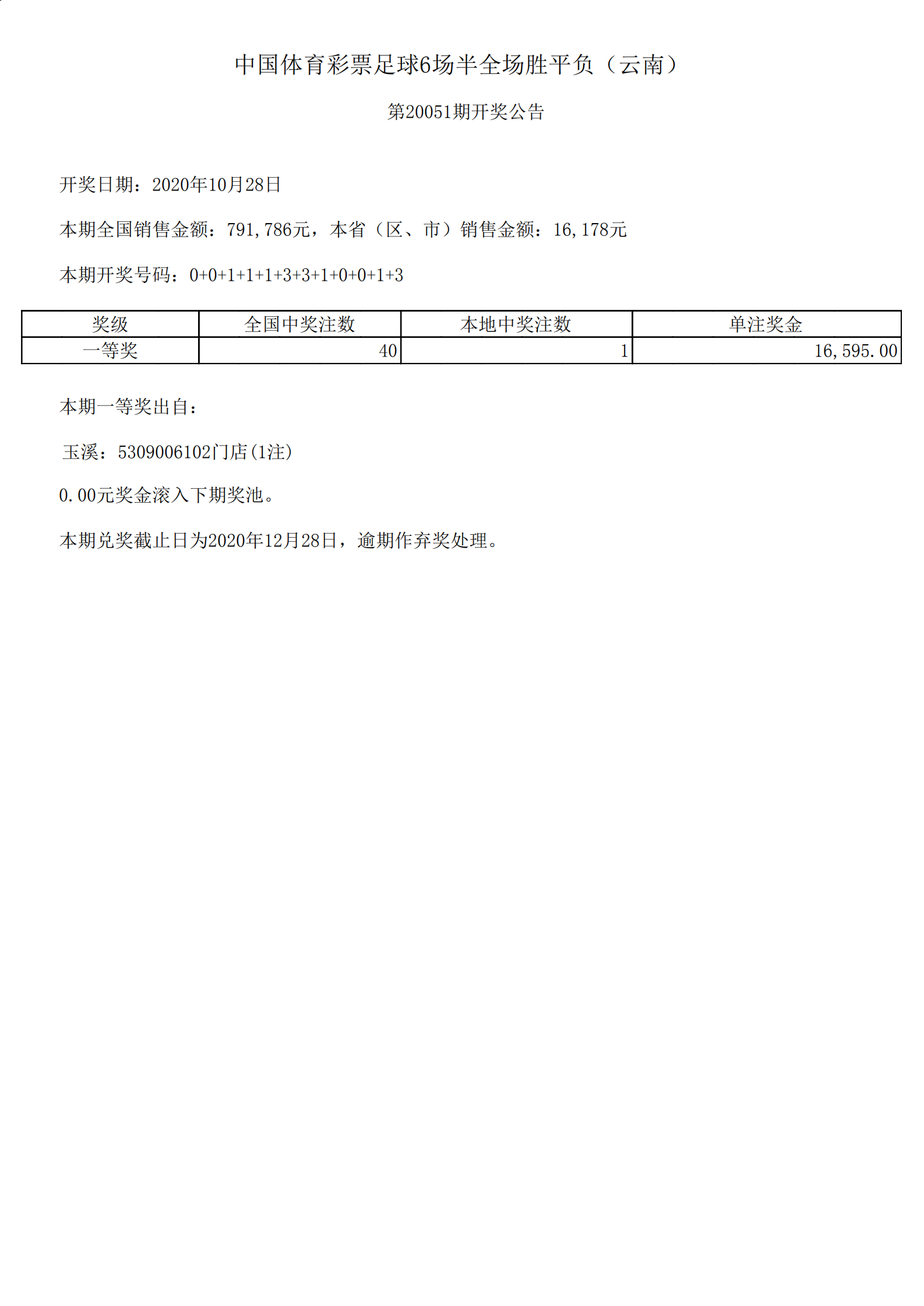 中国体育彩票足球6场半全场胜平负（云南）

第20051期开奖公告

开奖日期：2020年10月28日

本期全国销售金额：791,786元，本省（区、市）销售金额：16,178元

本期开奖号码：0+0+1+1+1+3+3+1+0+0+1+3

| 奖级 | 全国中奖注数 | 本地中奖注数 | 单注奖金 |
|---|---|---|---|
| 一等奖 | 40 | 1 | 16,595.00 |

本期一等奖出自：

玉溪：5309006102门店(1注)

0.00元奖金滚入下期奖池。

本期兑奖截止日为2020年12月28日，逾期作弃奖处理。